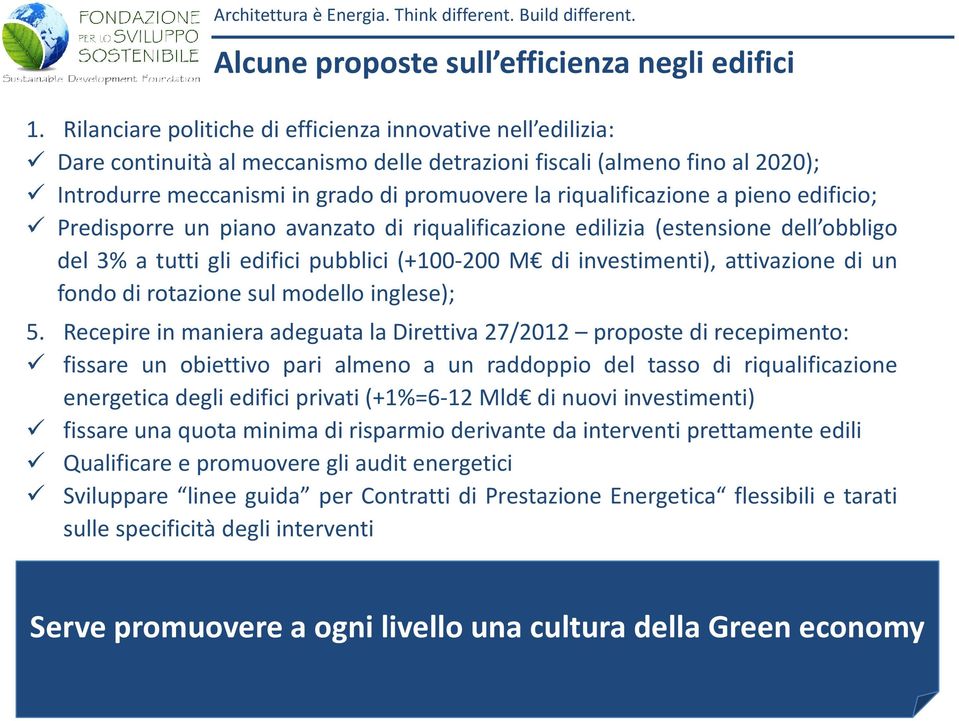 FONDAZIONE PER LO SVILUPPO SOSTENIBILE
Sustainable Development Foundation

Architettura è Energia. Think different. Build different.

Alcune proposte sull'efficienza negli edifici

1. Rilanciare politiche di efficienza innovative nell'edilizia:
✓ Dare continuità al meccanismo delle detrazioni fiscali (almeno fino al 2020);
✓ Introdurre meccanismi in grado di promuovere la riqualificazione a pieno edificio;
✓ Predisporre un piano avanzato di riqualificazione edilizia (estensione dell'obbligo del 3% a tutti gli edifici pubblici (+100-200 M€ di investimenti), attivazione di un fondo di rotazione sul modello inglese);

5. Recepire in maniera adeguata la Direttiva 27/2012 – proposte di recepimento:
✓ fissare un obiettivo pari almeno a un raddoppio del tasso di riqualificazione energetica degli edifici privati (+1%=6-12 Mld€ di nuovi investimenti)
✓ fissare una quota minima di risparmio derivante da interventi prettamente edili
✓ Qualificare e promuovere gli audit energetici
✓ Sviluppare "linee guida" per Contratti di Prestazione Energetica" flessibili e tarati sulle specificità degli interventi

Serve promuovere a ogni livello una cultura della Green economy